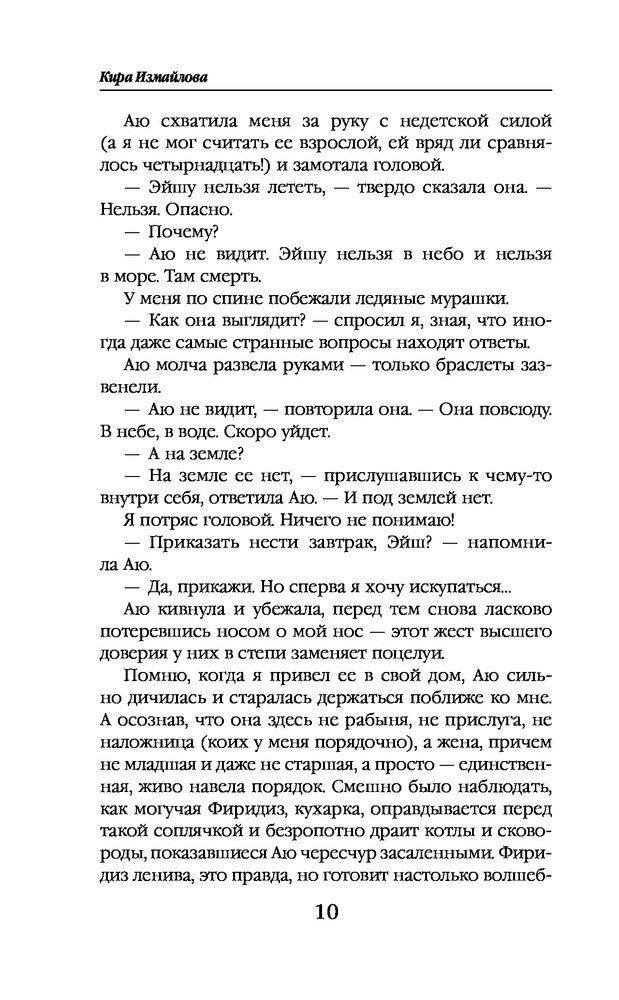 Кира Измайлова

Аю схватила меня за руку с недетской силой (а я не мог считать ее взрослой, ей вряд ли сравнялось четырнадцать!) и замотала головой.

— Эйшу нельзя лететь, — твердо сказала она. — Нельзя. Опасно.

— Почему?

— Аю не видит. Эйшу нельзя в небо и нельзя в море. Там смерть.

У меня по спине побежали ледяные мурашки.

— Как она выглядит? — спросил я, зная, что иногда даже самые странные вопросы находят ответы.

Аю молча развела руками — только браслеты зазвенели.

— Аю не видит, — повторила она. — Она повсюду. В небе, в воде. Скоро уйдет.

— А на земле?

— На земле ее нет, — прислушавшись к чему-то внутри себя, ответила Аю. — И под землей нет.

Я потряс головой. Ничего не понимаю!

— Приказать нести завтрак, Эйш? — напомнила Аю.

— Да, прикажи. Но сперва я хочу искупаться...

Аю кивнула и убежала, перед тем снова ласково потеревшись носом о мой нос — этот жест высшего доверия у них в степи заменяет поцелуи.

Помню, когда я привел ее в свой дом, Аю сильно дичилась и старалась держаться поближе ко мне. А осознав, что она здесь не рабыня, не прислуга, не наложница (коих у меня порядочно), а жена, причем не младшая и даже не старшая, а просто — единственная, живо навела порядок. Смешно было наблюдать, как могучая Фиридиз, кухарка, оправдывается перед такой соплячкой и безропотно драит котлы и сковороды, показавшиеся Аю чересчур засаленными. Фиридиз ленива, это правда, но готовит настолько волшеб-

10